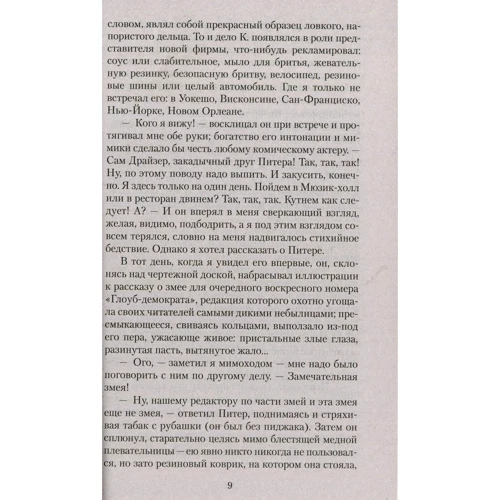 словом, являл собой прекрасный образец ловкого, напористого дельца. То и дело К. появлялся в роли представителя новой фирмы, что-нибудь рекламировал: соус или слабительное, мыло для бритья, жевательную резинку, безопасную бритву, велосипед, резиновые шины или целый автомобиль. Где я только не встречал его: в Уокешо, Висконсине, Сан-Франциско, Нью-Йорке, Новом Орлеане.

— Кого я вижу! — восклицал он при встрече и протягивал мне обе руки; богатство его интонации и мимики сделало бы честь любому комическому актеру. — Сам Драйзер, закадычный друг Питера! Так, так, так! Ну, по этому поводу надо выпить. И закусить, конечно. Я здесь только на один день. Пойдем в Мюзик-холл или в ресторан двинем? Так, так, так. Кутнем как следует! А? — И он вперял в меня сверкающий взгляд, желая, видимо, подбодрить, а я под этим взглядом совсем терялся, словно на меня надвигалось стихийное бедствие. Однако я хотел рассказать о Питере.

В тот день, когда я увидел его впервые, он, склонясь над чертежной доской, набрасывал иллюстрации к рассказу о змее для очередного воскресного номера «Глоуб-демократа», редакция которого охотно угощала своих читателей самыми дикими небылицами; пресмыкающееся, свиваясь кольцами, выползало из-под его пера, ужасающе живое: пристальные злые глаза, разинутая пасть, вытянутое жало...

— Ого, — заметил я мимоходом — мне надо было поговорить с ним по другому делу. — Замечательная змея!

— Ну, нашему редактору по части змей и эта змея еще не змея, — ответил Питер, поднимаясь и стряхивая табак с рубашки (он был без пиджака). Затем он сплюнул, старательно целясь мимо блестящей медной плевательницы — ею явно никто никогда не пользовался, но зато резиновый коврик, на котором она стояла,

9